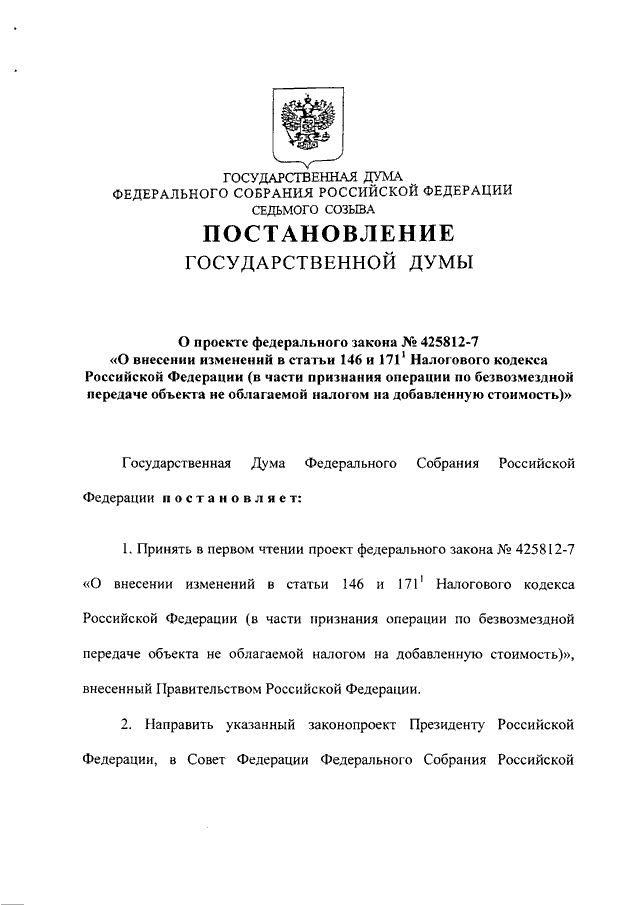 ГОСУДАРСТВЕННАЯ ДУМА
ФЕДЕРАЛЬНОГО СОБРАНИЯ РОССИЙСКОЙ ФЕДЕРАЦИИ
СЕДЬМОГО СОЗЫВА

ПОСТАНОВЛЕНИЕ
ГОСУДАРСТВЕННОЙ ДУМЫ

О проекте федерального закона № 425812-7 «О внесении изменений в статьи 146 и $171^1$ Налогового кодекса Российской Федерации (в части признания операции по безвозмездной передаче объекта не облагаемой налогом на добавленную стоимость)»

Государственная Дума Федерального Собрания Российской Федерации постановляет:

1. Принять в первом чтении проект федерального закона № 425812-7 «О внесении изменений в статьи 146 и $171^1$ Налогового кодекса Российской Федерации (в части признания операции по безвозмездной передаче объекта не облагаемой налогом на добавленную стоимость)», внесенный Правительством Российской Федерации.

2. Направить указанный законопроект Президенту Российской Федерации, в Совет Федерации Федерального Собрания Российской